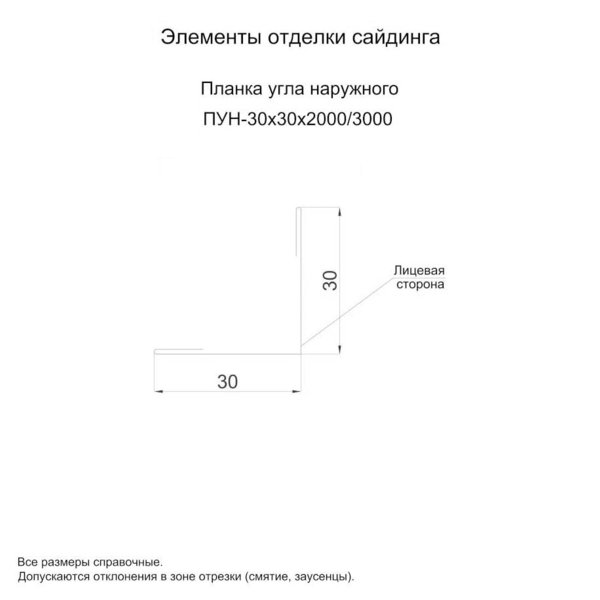 Элементы отделки сайдинга

Планка угла наружного

ПУН-30х30х2000/3000

30

Лицевая сторона

30

Все размеры справочные.
Допускаются отклонения в зоне отрезки (смятие, заусенцы).